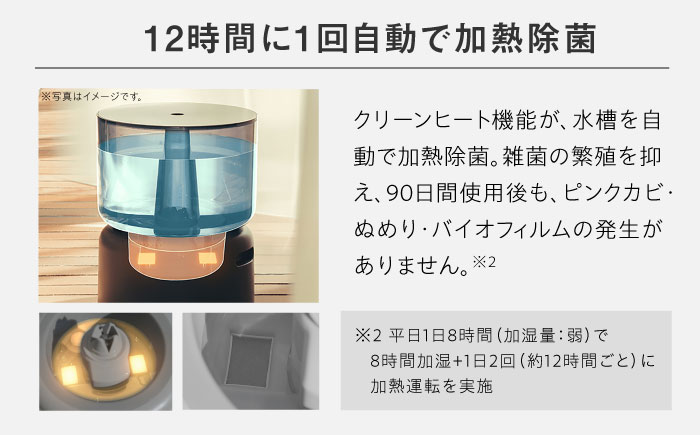 12時間に1回自動で加熱除菌

※写真はイメージです。

クリーンヒート機能が、水槽を自動で加熱除菌。雑菌の繁殖を抑え、90日間使用後も、ピンクカビ・ぬめり・バイオフィルムの発生がありません。※2

※2 平日1日8時間（加湿量：弱）で8時間加湿+1日2回（約12時間ごと）に加熱運転を実施